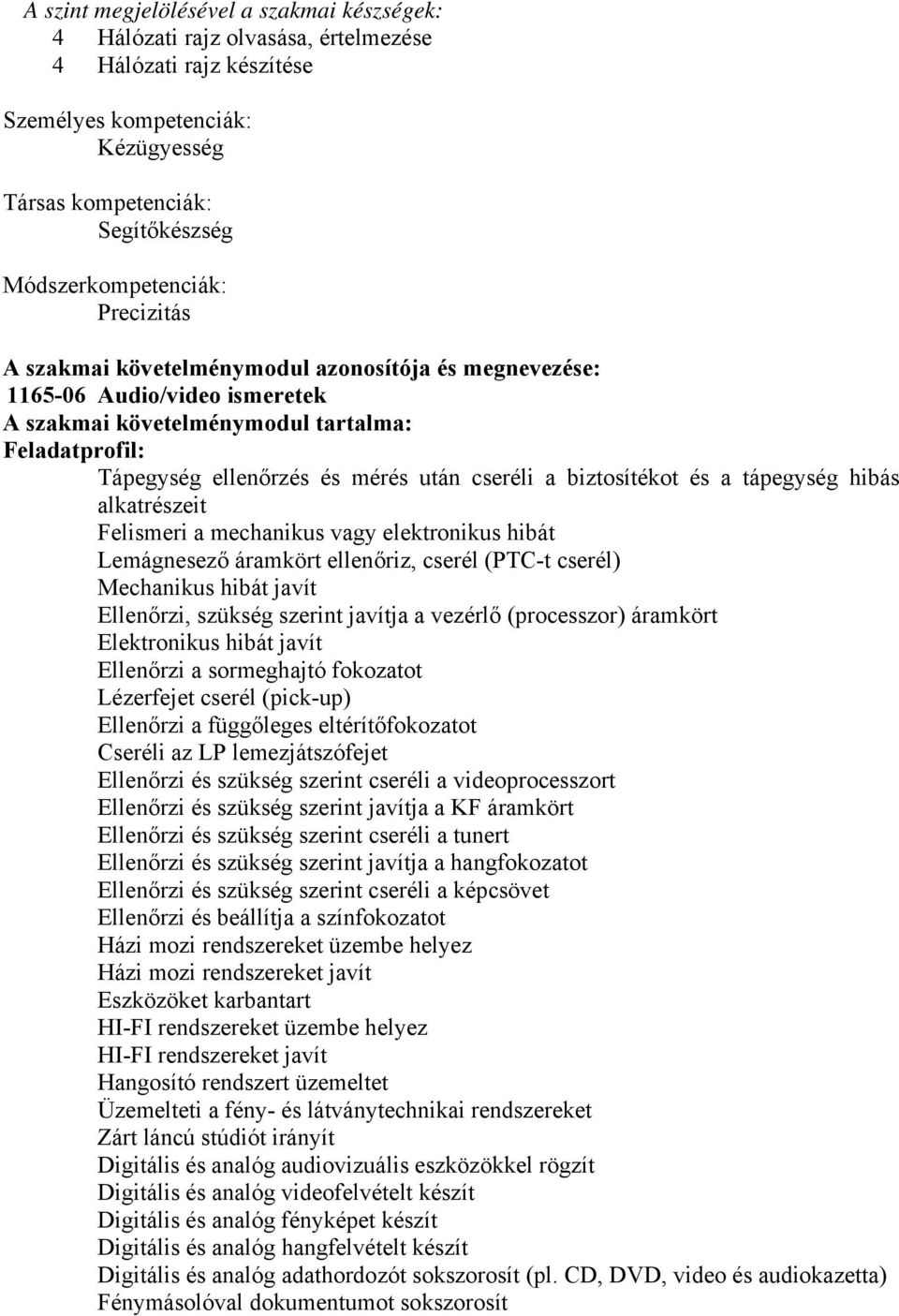 A szint megjelölésével a szakmai készségek:
4 Hálózati rajz olvasása, értelmezése
4 Hálózati rajz készítése

Személyes kompetenciák:
Kézügyesség

Társas kompetenciák:
Segítőkészség

Módszerkompetenciák:
Precizitás

A szakmai követelménymodul azonosítója és megnevezése:
1165-06 Audio/video ismeretek
A szakmai követelménymodul tartalma:
Feladatprofil:
Tápegység ellenőrzés és mérés után cseréli a biztosítékot és a tápegység hibás alkatrészeit
Felismeri a mechanikus vagy elektronikus hibát
Lemágnesező áramkört ellenőriz, cserél (PTC-t cserél)
Mechanikus hibát javít
Ellenőrzi, szükség szerint javítja a vezérlő (processzor) áramkört
Elektronikus hibát javít
Ellenőrzi a sormeghajtó fokozatot
Lézerfejet cserél (pick-up)
Ellenőrzi a függőleges eltérítőfokozatot
Cseréli az LP lemezjátszófejet
Ellenőrzi és szükség szerint cseréli a videoprocesszort
Ellenőrzi és szükség szerint javítja a KF áramkört
Ellenőrzi és szükség szerint cseréli a tunert
Ellenőrzi és szükség szerint javítja a hangfokozatot
Ellenőrzi és szükség szerint cseréli a képcsövet
Ellenőrzi és beállítja a színfokozatot
Házi mozi rendszereket üzembe helyez
Házi mozi rendszereket javít
Eszközöket karbantart
HI-FI rendszereket üzembe helyez
HI-FI rendszereket javít
Hangosító rendszert üzemeltet
Üzemelteti a fény- és látványtechnikai rendszereket
Zárt láncú stúdiót irányít
Digitális és analóg audiovizuális eszközökkel rögzít
Digitális és analóg videofelvételt készít
Digitális és analóg fényképet készít
Digitális és analóg hangfelvételt készít
Digitális és analóg adathordozót sokszorosít (pl. CD, DVD, video és audiokazetta)
Fénymásolóval dokumentumot sokszorosít